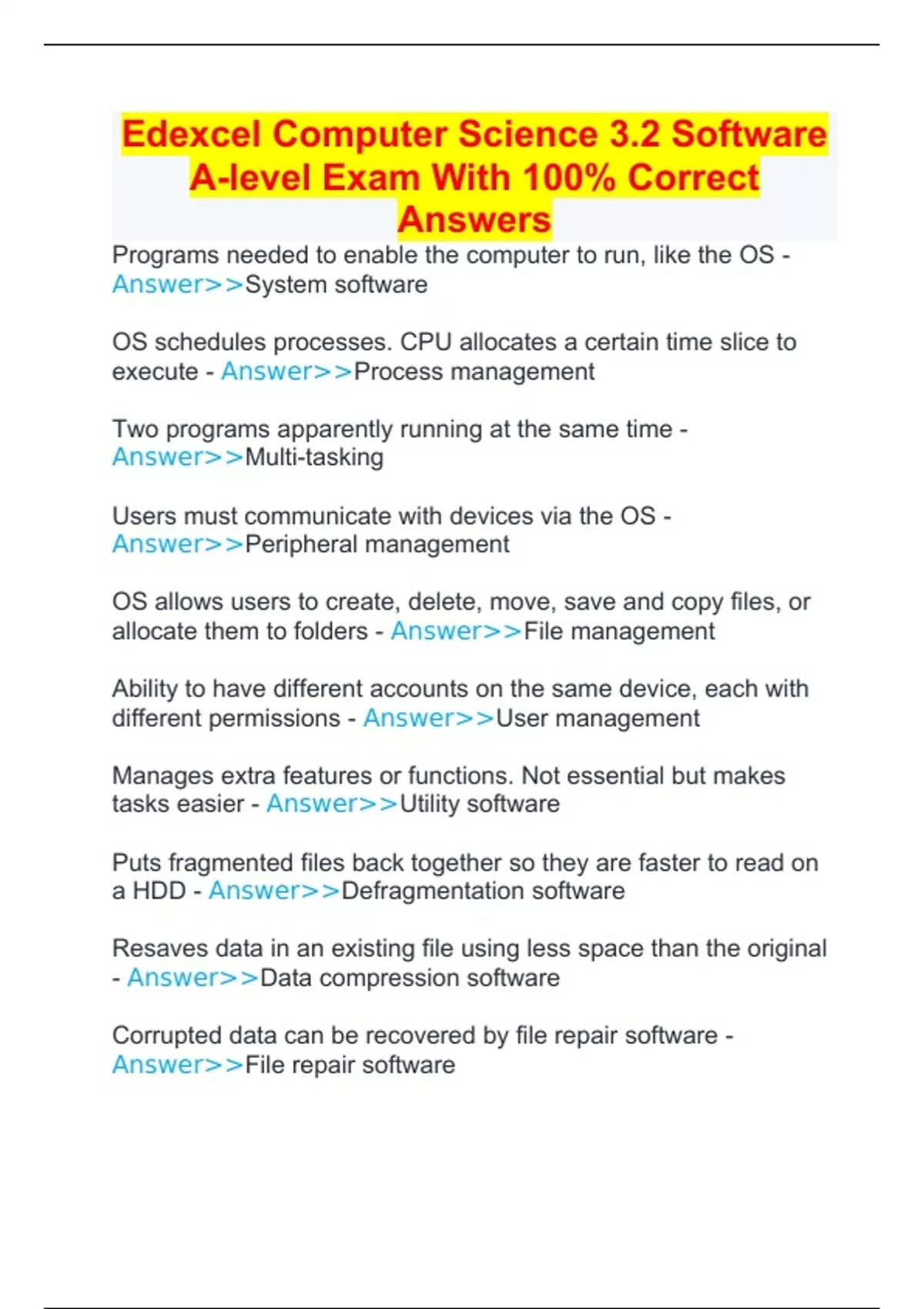 Edexcel Computer Science 3.2 Software A-level Exam With 100% Correct Answers

Programs needed to enable the computer to run, like the OS - Answer>>System software

OS schedules processes. CPU allocates a certain time slice to execute - Answer>>Process management

Two programs apparently running at the same time - Answer>>Multi-tasking

Users must communicate with devices via the OS - Answer>>Peripheral management

OS allows users to create, delete, move, save and copy files, or allocate them to folders - Answer>>File management

Ability to have different accounts on the same device, each with different permissions - Answer>>User management

Manages extra features or functions. Not essential but makes tasks easier - Answer>>Utility software

Puts fragmented files back together so they are faster to read on a HDD - Answer>>Defragmentation software

Resaves data in an existing file using less space than the original - Answer>>Data compression software

Corrupted data can be recovered by file repair software - Answer>>File repair software